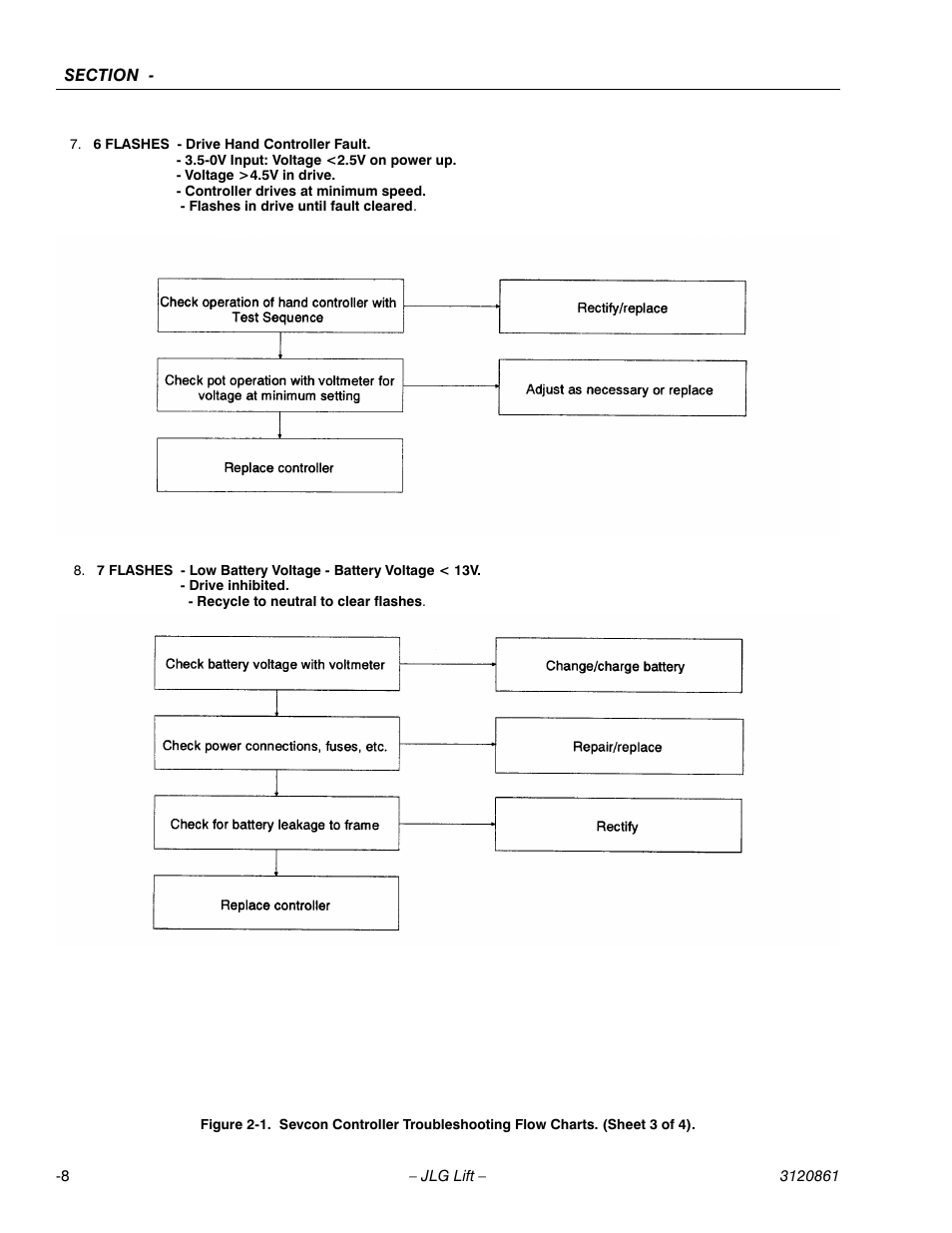 SECTION -

7. 6 FLASHES - Drive Hand Controller Fault.
- 3.5-0V Input: Voltage <2.5V on power up.
- Voltage >4.5V in drive.
- Controller drives at minimum speed.
- Flashes in drive until fault cleared.

Check operation of hand controller with Test Sequence

Rectify/replace

Check pot operation with voltmeter for voltage at minimum setting

Adjust as necessary or replace

Replace controller

8. 7 FLASHES - Low Battery Voltage - Battery Voltage < 13V.
- Drive inhibited.
- Recycle to neutral to clear flashes.

Check battery voltage with voltmeter

Change/charge battery

Check power connections, fuses, etc.

Repair/replace

Check for battery leakage to frame

Rectify

Replace controller

Figure 2-1. Sevcon Controller Troubleshooting Flow Charts. (Sheet 3 of 4).

-8

– JLG Lift –

3120861